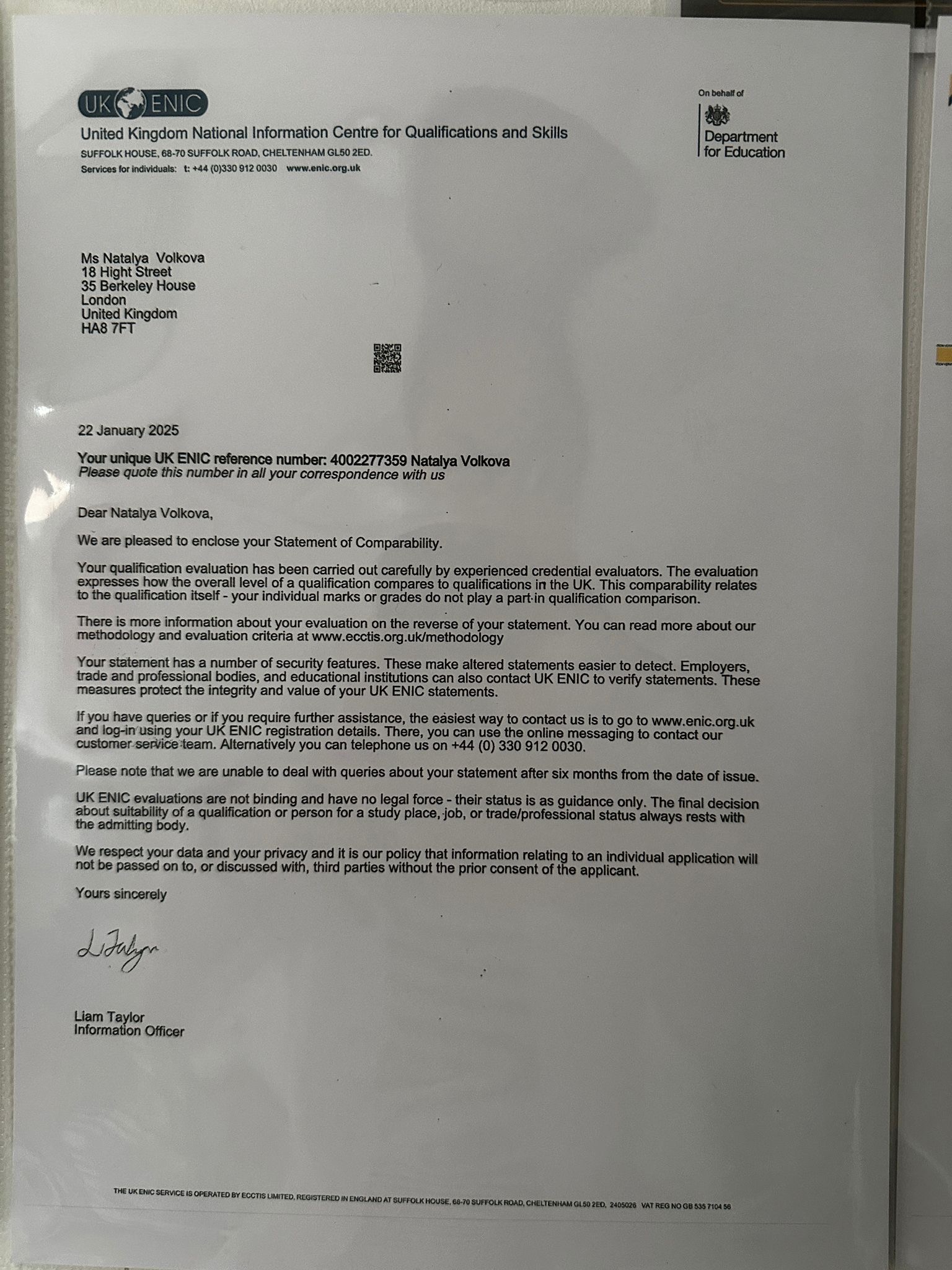 UK ENIC
United Kingdom National Information Centre for Qualifications and Skills
SUFFOLK HOUSE, 68-70 SUFFOLK ROAD, CHELTENHAM GL50 2ED.
Services for individuals: t: +44 (0)330 912 0030 www.enic.org.uk

On behalf of
Department for Education

Ms Natalya Volkova
18 Hight Street
35 Berkeley House
London
United Kingdom
HA8 7FT

22 January 2025

Your unique UK ENIC reference number: 4002277359 Natalya Volkova
Please quote this number in all your correspondence with us

Dear Natalya Volkova,

We are pleased to enclose your Statement of Comparability.

Your qualification evaluation has been carried out carefully by experienced credential evaluators. The evaluation expresses how the overall level of a qualification compares to qualifications in the UK. This comparability relates to the qualification itself - your individual marks or grades do not play a part in qualification comparison.

There is more information about your evaluation on the reverse of your statement. You can read more about our methodology and evaluation criteria at www.ecctis.org.uk/methodology

Your statement has a number of security features. These make altered statements easier to detect. Employers, trade and professional bodies, and educational institutions can also contact UK ENIC to verify statements. These measures protect the integrity and value of your UK ENIC statements.

If you have queries or if you require further assistance, the easiest way to contact us is to go to www.enic.org.uk and log-in using your UK ENIC registration details. There, you can use the online messaging to contact our customer service team. Alternatively you can telephone us on +44 (0) 330 912 0030.

Please note that we are unable to deal with queries about your statement after six months from the date of issue.

UK ENIC evaluations are not binding and have no legal force - their status is as guidance only. The final decision about suitability of a qualification or person for a study place, job, or trade/professional status always rests with the admitting body.

We respect your data and your privacy and it is our policy that information relating to an individual application will not be passed on to, or discussed with, third parties without the prior consent of the applicant.

Yours sincerely

L Taylor

Liam Taylor
Information Officer

THE UK ENIC SERVICE IS OPERATED BY ECCTIS LIMITED, REGISTERED IN ENGLAND AT SUFFOLK HOUSE, 68-70 SUFFOLK ROAD, CHELTENHAM GL50 2ED, 2405026 VAT REG NO GB 535 7104 56